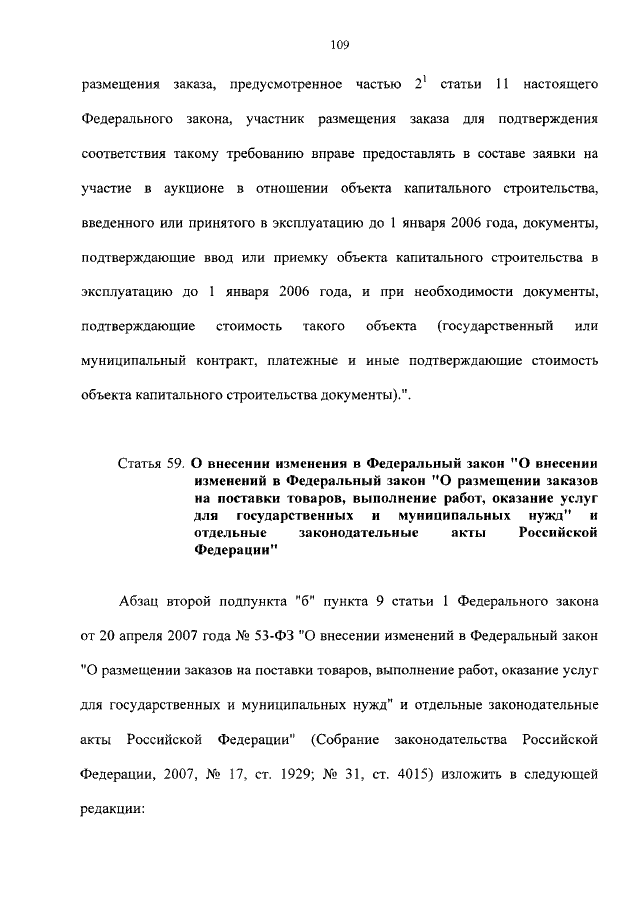 109

размещения заказа, предусмотренное частью $2^1$ статьи 11 настоящего Федерального закона, участник размещения заказа для подтверждения соответствия такому требованию вправе предоставлять в составе заявки на участие в аукционе в отношении объекта капитального строительства, введенного или принятого в эксплуатацию до 1 января 2006 года, документы, подтверждающие ввод или приемку объекта капитального строительства в эксплуатацию до 1 января 2006 года, и при необходимости документы, подтверждающие стоимость такого объекта (государственный или муниципальный контракт, платежные и иные подтверждающие стоимость объекта капитального строительства документы).".

Статья 59. О внесении изменения в Федеральный закон "О внесении изменений в Федеральный закон "О размещении заказов на поставки товаров, выполнение работ, оказание услуг для государственных и муниципальных нужд" и отдельные законодательные акты Российской Федерации"

Абзац второй подпункта "б" пункта 9 статьи 1 Федерального закона от 20 апреля 2007 года № 53-ФЗ "О внесении изменений в Федеральный закон "О размещении заказов на поставки товаров, выполнение работ, оказание услуг для государственных и муниципальных нужд" и отдельные законодательные акты Российской Федерации" (Собрание законодательства Российской Федерации, 2007, № 17, ст. 1929; № 31, ст. 4015) изложить в следующей редакции: